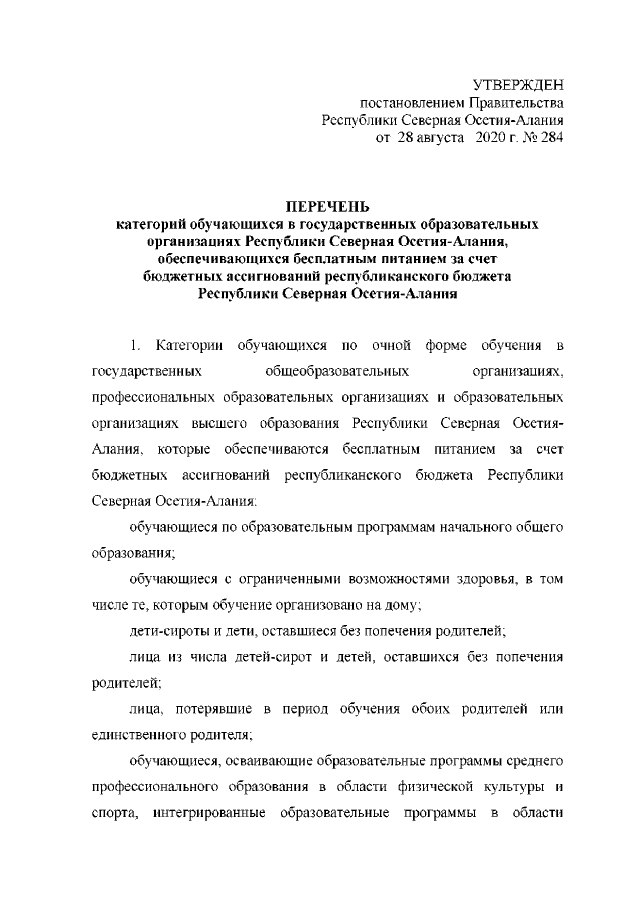 УТВЕРЖДЕН
постановлением Правительства
Республики Северная Осетия-Алания
от 28 августа 2020 г. № 284

ПЕРЕЧЕНЬ
категорий обучающихся в государственных образовательных организациях Республики Северная Осетия-Алания, обеспечивающихся бесплатным питанием за счет бюджетных ассигнований республиканского бюджета Республики Северная Осетия-Алания

1. Категории обучающихся по очной форме обучения в государственных общеобразовательных организациях, профессиональных образовательных организациях и образовательных организациях высшего образования Республики Северная Осетия-Алания, которые обеспечиваются бесплатным питанием за счет бюджетных ассигнований республиканского бюджета Республики Северная Осетия-Алания:

обучающиеся по образовательным программам начального общего образования;

обучающиеся с ограниченными возможностями здоровья, в том числе те, которым обучение организовано на дому;

дети-сироты и дети, оставшиеся без попечения родителей;

лица из числа детей-сирот и детей, оставшихся без попечения родителей;

лица, потерявшие в период обучения обоих родителей или единственного родителя;

обучающиеся, осваивающие образовательные программы среднего профессионального образования в области физической культуры и спорта, интегрированные образовательные программы в области